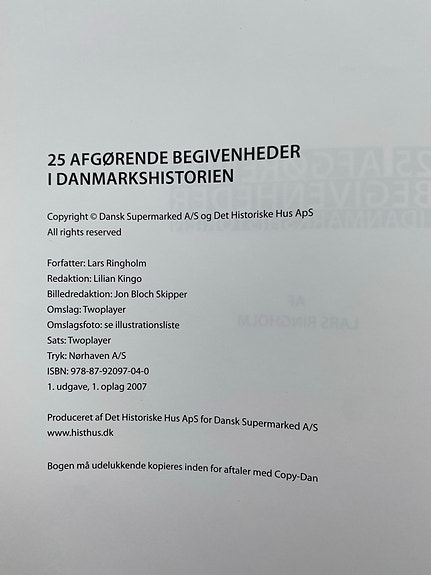 25 AFGØRENDE BEGIVENHEDER
I DANMARKSHISTORIEN

Copyright © Dansk Supermarked A/S og Det Historiske Hus ApS
All rights reserved

Forfatter: Lars Ringholm
Redaktion: Lilian Kingo
Billedredaktion: Jon Bloch Skipper
Omslag: Twoplayer
Omslagsfoto: se illustrationsliste
Sats: Twoplayer
Tryk: Nørhaven A/S
ISBN: 978-87-92097-04-0
1. udgave, 1. oplag 2007

Produceret af Det Historiske Hus ApS for Dansk Supermarked A/S
www.histhus.dk

Bogen må udelukkende kopieres inden for aftaler med Copy-Dan